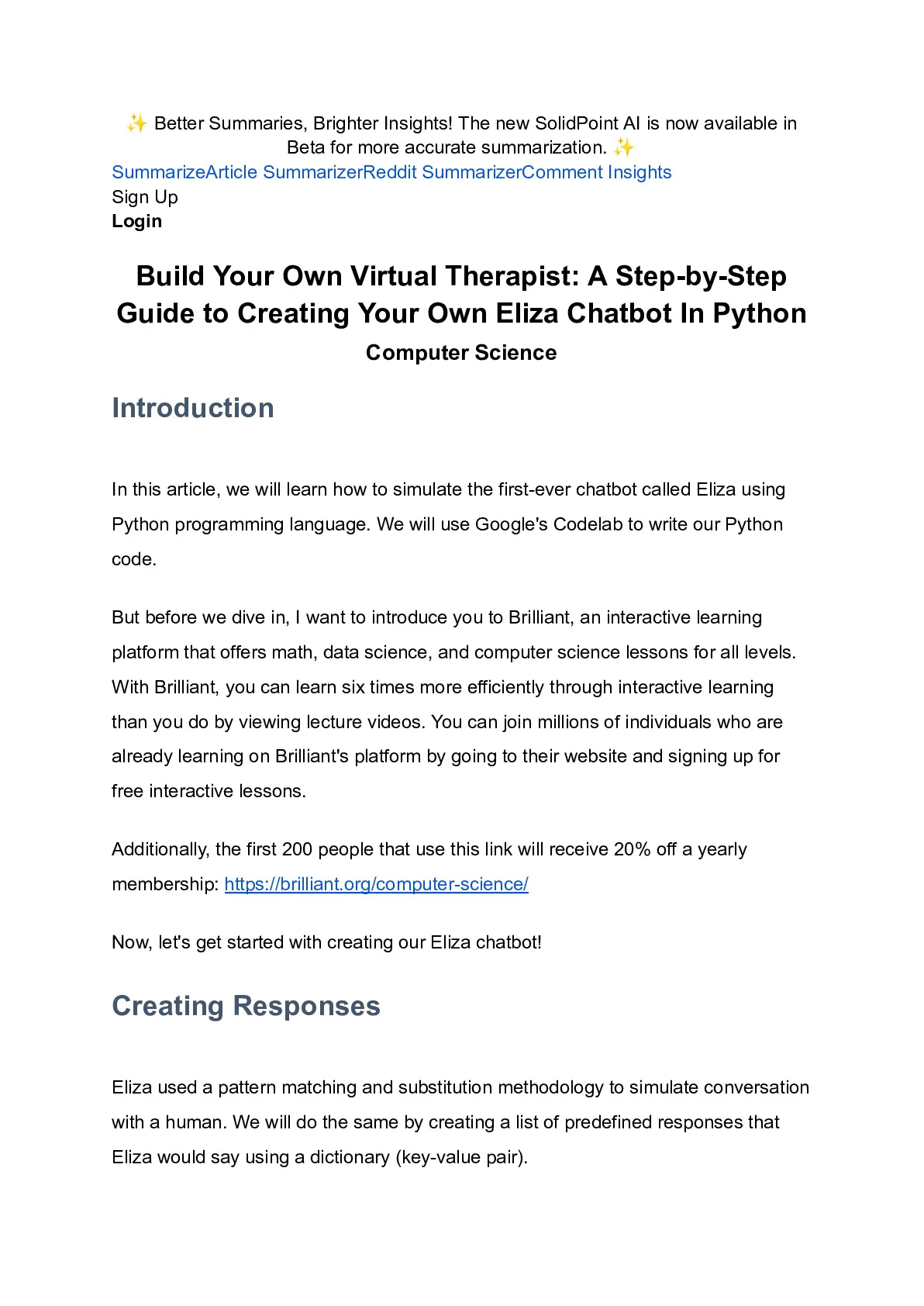 ✨ Better Summaries, Brighter Insights! The new SolidPoint AI is now available in Beta for more accurate summarization. ✨
SummarizeArticle SummarizerReddit SummarizerComment Insights
Sign Up
Login

Build Your Own Virtual Therapist: A Step-by-Step Guide to Creating Your Own Eliza Chatbot In Python
Computer Science

Introduction

In this article, we will learn how to simulate the first-ever chatbot called Eliza using Python programming language. We will use Google's Codelab to write our Python code.

But before we dive in, I want to introduce you to Brilliant, an interactive learning platform that offers math, data science, and computer science lessons for all levels. With Brilliant, you can learn six times more efficiently through interactive learning than you do by viewing lecture videos. You can join millions of individuals who are already learning on Brilliant's platform by going to their website and signing up for free interactive lessons.

Additionally, the first 200 people that use this link will receive 20% off a yearly membership: https://brilliant.org/computer-science/

Now, let's get started with creating our Eliza chatbot!

Creating Responses

Eliza used a pattern matching and substitution methodology to simulate conversation with a human. We will do the same by creating a list of predefined responses that Eliza would say using a dictionary (key-value pair).